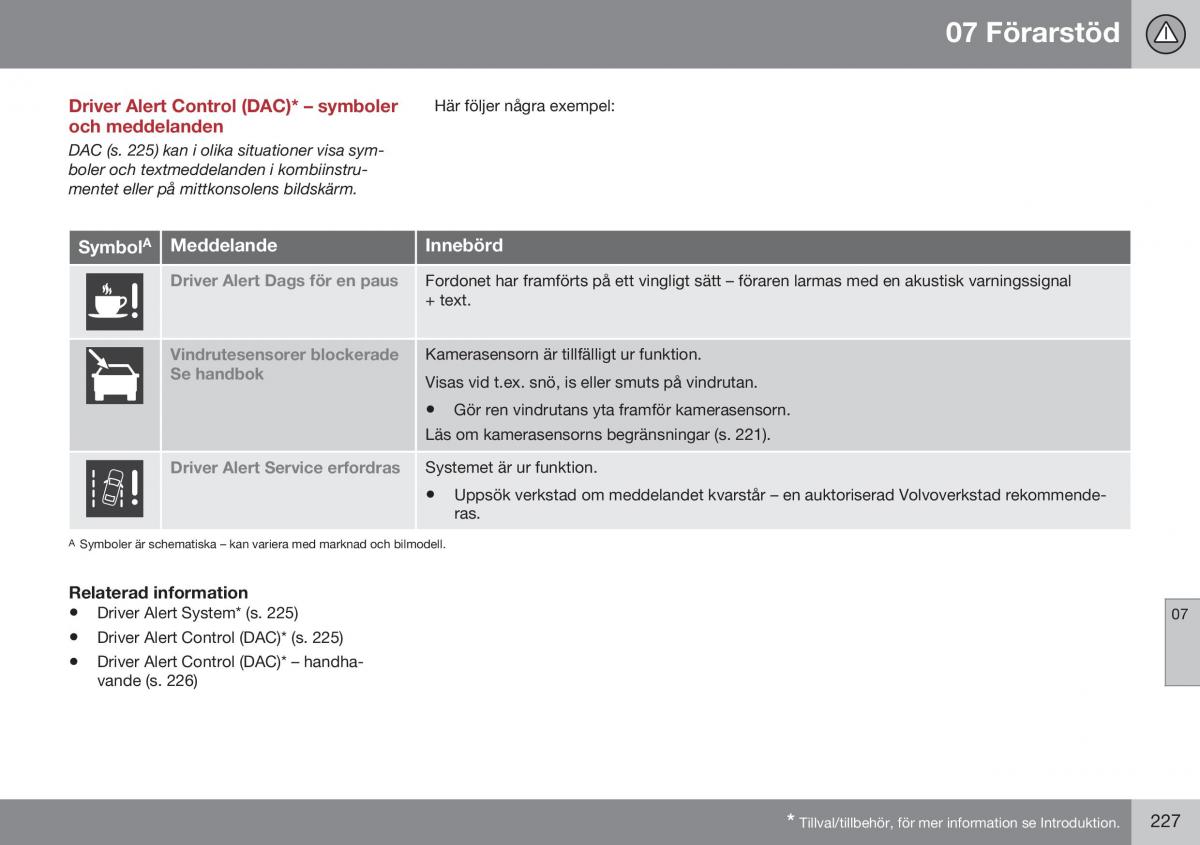 07 Förarstöd

Driver Alert Control (DAC)* – symboler och meddelanden

DAC (s. 225) kan i olika situationer visa symboler och textmeddelanden i kombiinstrumentet eller på mittkonsolens bildskärm.

Här följer några exempel:

| Symbol$^A$ | Meddelande | Innebörd |
|---|---|---|
| | Driver Alert Dags för en paus | Fordonet har framförts på ett vingligt sätt – föraren larmas med en akustisk varningssignal + text. |
| | Vindrutesensorer blockerade Se handbok | Kamerasensorn är tillfälligt ur funktion. Visas vid t.ex. snö, is eller smuts på vindrutan. • Gör ren vindrutans yta framför kamerasensorn. Läs om kamerasensorns begränsningar (s. 221). |
| | Driver Alert Service erfordras | Systemet är ur funktion. • Uppsök verkstad om meddelandet kvarstår – en auktoriserad Volvoverkstad rekommenderas. |

A Symboler är schematiska – kan variera med marknad och bilmodell.

Relaterad information
• Driver Alert System* (s. 225)
• Driver Alert Control (DAC)* (s. 225)
• Driver Alert Control (DAC)* – handhavande (s. 226)

07

* Tillval/tillbehör, för mer information se Introduktion.

227